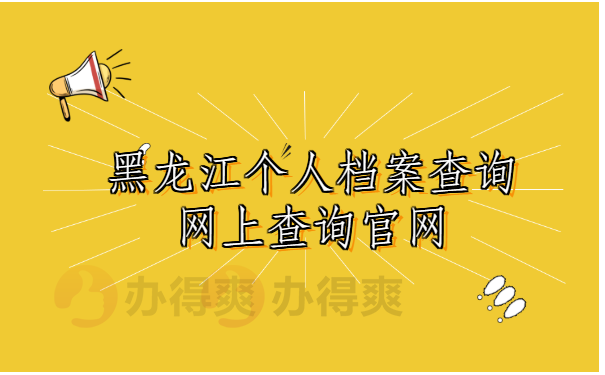 黑龙江个人档案查询
网上查询官网

办得爽 办得爽